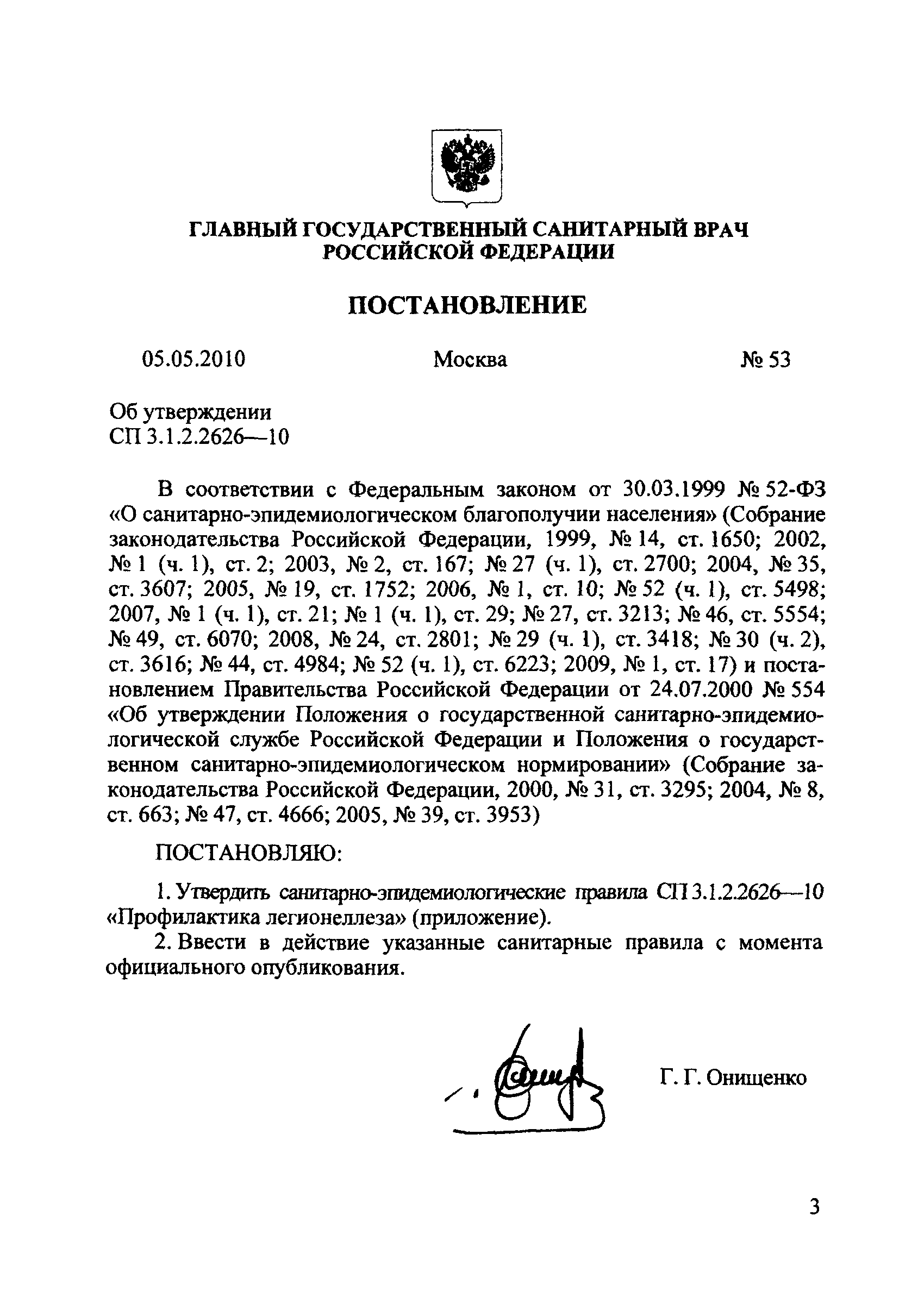 ГЛАВНЫЙ ГОСУДАРСТВЕННЫЙ САНИТАРНЫЙ ВРАЧ РОССИЙСКОЙ ФЕДЕРАЦИИ

ПОСТАНОВЛЕНИЕ

05.05.2010 Москва № 53

Об утверждении
СП 3.1.2.2626—10

В соответствии с Федеральным законом от 30.03.1999 № 52-ФЗ «О санитарно-эпидемиологическом благополучии населения» (Собрание законодательства Российской Федерации, 1999, № 14, ст. 1650; 2002, № 1 (ч. 1), ст. 2; 2003, № 2, ст. 167; № 27 (ч. 1), ст. 2700; 2004, № 35, ст. 3607; 2005, № 19, ст. 1752; 2006, № 1, ст. 10; № 52 (ч. 1), ст. 5498; 2007, № 1 (ч. 1), ст. 21; № 1 (ч. 1), ст. 29; № 27, ст. 3213; № 46, ст. 5554; № 49, ст. 6070; 2008, № 24, ст. 2801; № 29 (ч. 1), ст. 3418; № 30 (ч. 2), ст. 3616; № 44, ст. 4984; № 52 (ч. 1), ст. 6223; 2009, № 1, ст. 17) и постановлением Правительства Российской Федерации от 24.07.2000 № 554 «Об утверждении Положения о государственной санитарно-эпидемиологической службе Российской Федерации и Положения о государственном санитарно-эпидемиологическом нормировании» (Собрание законодательства Российской Федерации, 2000, № 31, ст. 3295; 2004, № 8, ст. 663; № 47, ст. 4666; 2005, № 39, ст. 3953)

ПОСТАНОВЛЯЮ:

1. Утвердить санитарно-эпидемиологические правила СП 3.1.2.2626—10 «Профилактика легионеллеза» (приложение).

2. Ввести в действие указанные санитарные правила с момента официального опубликования.

Г. Г. Онищенко

3